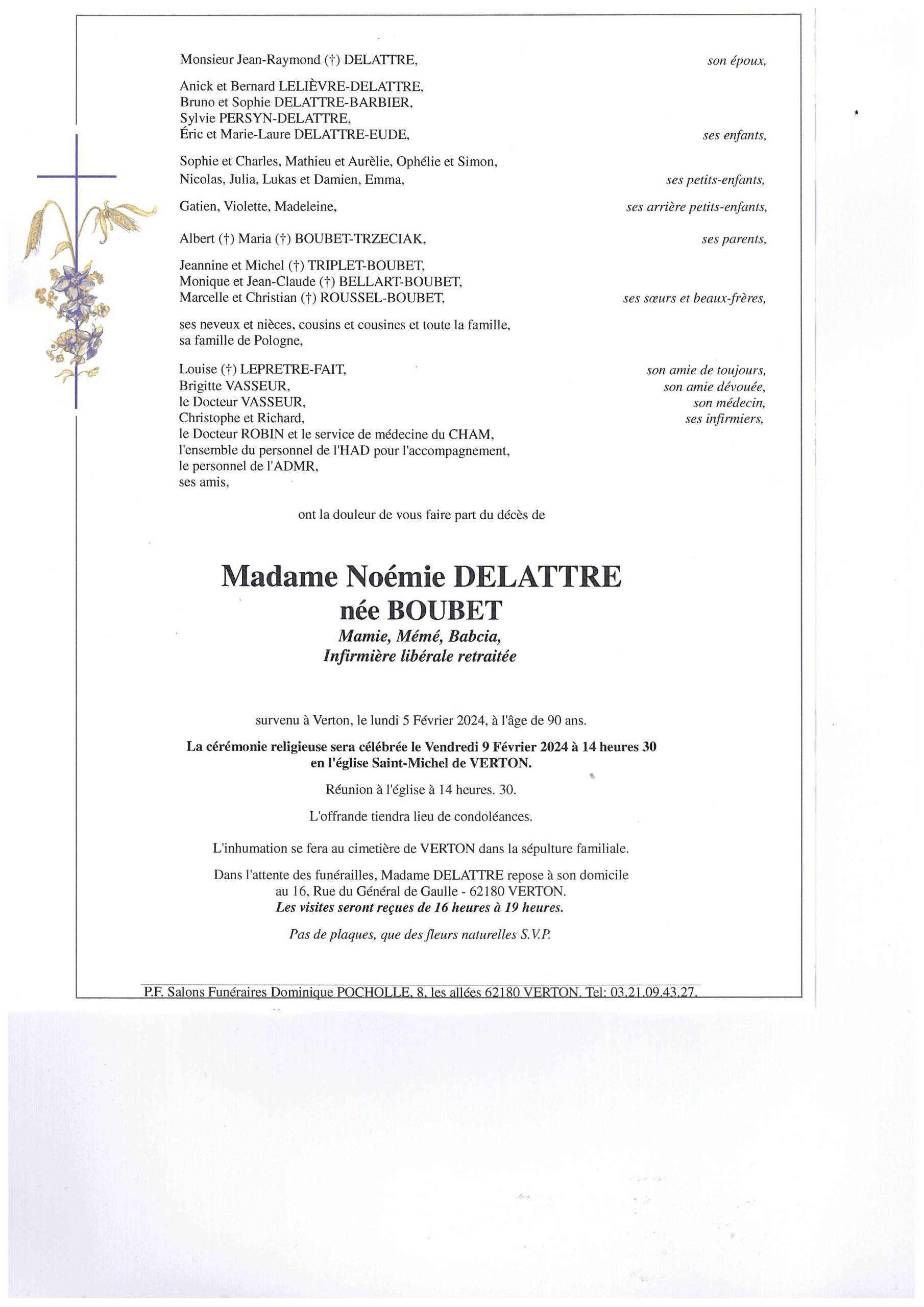 Monsieur Jean-Raymond (†) DELATTRE, son époux,

Anick et Bernard LELIÈVRE-DELATTRE,
Bruno et Sophie DELATTRE-BARBIER,
Sylvie PERSYN-DELATTRE,
Éric et Marie-Laure DELATTRE-EUDE, ses enfants,

Sophie et Charles, Mathieu et Aurèlie, Ophélie et Simon,
Nicolas, Julia, Lukas et Damien, Emma, ses petits-enfants,

Gatien, Violette, Madeleine, ses arrière petits-enfants,

Albert (†) Maria (†) BOUBET-TRZECIAK, ses parents,

Jeannine et Michel (†) TRIPLET-BOUBET,
Monique et Jean-Claude (†) BELLART-BOUBET,
Marcelle et Christian (†) ROUSSEL-BOUBET, ses sœurs et beaux-frères,

ses neveux et nièces, cousins et cousines et toute la famille,
sa famille de Pologne,

Louise (†) LEPRETRE-FAIT, son amie de toujours,
Brigitte VASSEUR, son amie dévouée,
le Docteur VASSEUR, son médecin,
Christophe et Richard, ses infirmiers,
le Docteur ROBIN et le service de médecine du CHAM,
l'ensemble du personnel de l'HAD pour l'accompagnement,
le personnel de l'ADMR,
ses amis,

ont la douleur de vous faire part du décès de

Madame Noémie DELATTRE
née BOUBET
Mamie, Mémé, Babcia,
Infirmière libérale retraitée

survenu à Verton, le lundi 5 Février 2024, à l'âge de 90 ans.

La cérémonie religieuse sera célébrée le Vendredi 9 Février 2024 à 14 heures 30
en l'église Saint-Michel de VERTON.

Réunion à l'église à 14 heures. 30.

L'offrande tiendra lieu de condoléances.

L'inhumation se fera au cimetière de VERTON dans la sépulture familiale.

Dans l'attente des funérailles, Madame DELATTRE repose à son domicile
au 16, Rue du Général de Gaulle - 62180 VERTON.
Les visites seront reçues de 16 heures à 19 heures.

Pas de plaques, que des fleurs naturelles S.V.P.

P.F. Salons Funéraires Dominique POCHOLLE, 8, les allées 62180 VERTON. Tel: 03.21.09.43.27.